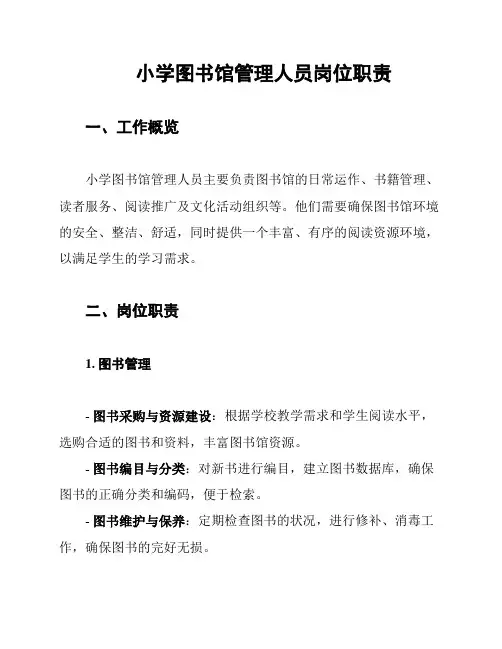 小学图书馆管理人员岗位职责

一、工作概览

小学图书馆管理人员主要负责图书馆的日常运作、书籍管理、读者服务、阅读推广及文化活动组织等。他们需要确保图书馆环境的安全、整洁、舒适，同时提供一个丰富、有序的阅读资源环境，以满足学生的学习需求。

二、岗位职责

1. 图书管理

- 图书采购与资源建设：根据学校教学需求和学生阅读水平，选购合适的图书和资料，丰富图书馆资源。
- 图书编目与分类：对新书进行编目，建立图书数据库，确保图书的正确分类和编码，便于检索。
- 图书维护与保养：定期检查图书的状况，进行修补、消毒工作，确保图书的完好无损。